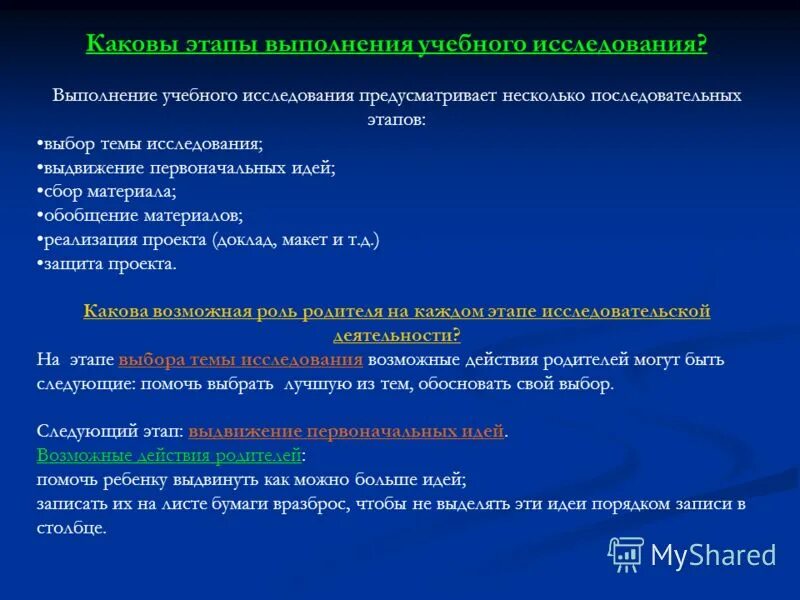 Каковы этапы выполнения учебного исследования?

Выполнение учебного исследования предусматривает несколько последовательных этапов:
•выбор темы исследования;
•выдвижение первоначальных идей;
•сбор материала;
•обобщение материалов;
•реализация проекта (доклад, макет и т.д.)
•защита проекта.

Какова возможная роль родителя на каждом этапе исследовательской деятельности?
На этапе выбора темы исследования возможные действия родителей могут быть следующие: помочь выбрать лучшую из тем, обосновать свой выбор.

Следующий этап: выдвижение первоначальных идей.
Возможные действия родителей:
помочь ребенку выдвинуть как можно больше идей;
записать их на листе бумаги вразброс, чтобы не выделять эти идеи порядком записи в столбце.

MyShared